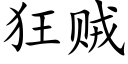 狂贼